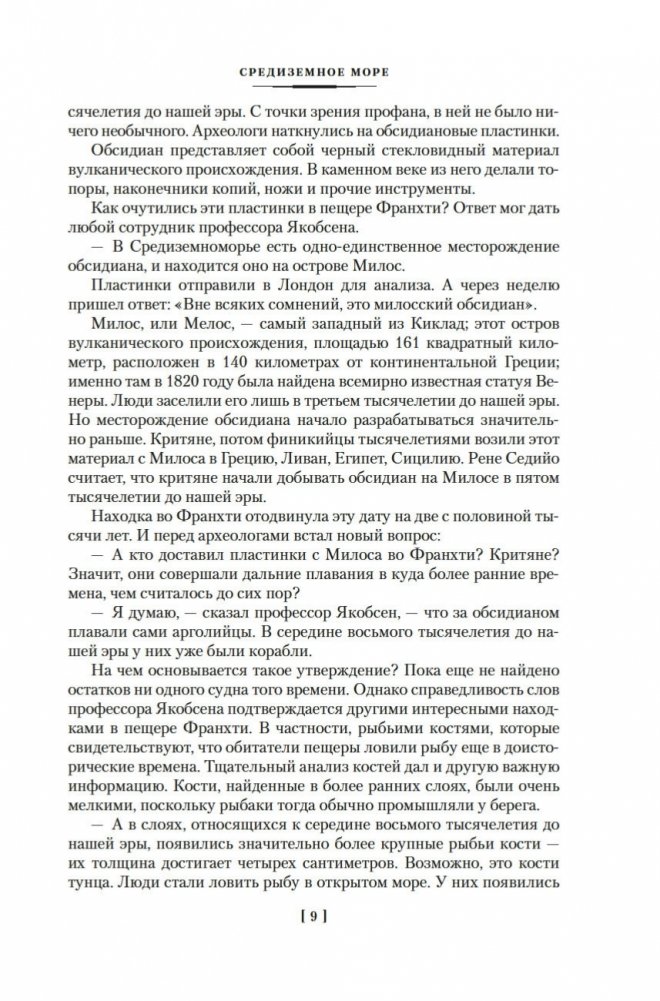 СРЕДИЗЕМНОЕ МОРЕ

сячелетия до нашей эры. С точки зрения профана, в ней не было ничего необычного. Археологи наткнулись на обсидиановые пластинки.

Обсидиан представляет собой черный стекловидный материал вулканического происхождения. В каменном веке из него делали топоры, наконечники копий, ножи и прочие инструменты.

Как очутились эти пластинки в пещере Франхти? Ответ мог дать любой сотрудник профессора Якобсена.

— В Средиземноморье есть одно-единственное месторождение обсидиана, и находится оно на острове Милос.

Пластинки отправили в Лондон для анализа. А через неделю пришел ответ: «Вне всяких сомнений, это милосский обсидиан».

Милос, или Мелос, — самый западный из Киклад; этот остров вулканического происхождения, площадью 161 квадратный километр, расположен в 140 километрах от континентальной Греции; именно там в 1820 году была найдена всемирно известная статуя Венеры. Люди заселили его лишь в третьем тысячелетии до нашей эры. Но месторождение обсидиана начало разрабатываться значительно раньше. Критяне, потом финикийцы тысячелетиями возили этот материал с Милоса в Грецию, Ливан, Египет, Сицилию. Рене Седийо считает, что критяне начали добывать обсидиан на Милосе в пятом тысячелетии до нашей эры.

Находка во Франхти отодвинула эту дату на две с половиной тысячи лет. И перед археологами встал новый вопрос:

— А кто доставил пластинки с Милоса во Франхти? Критяне? Значит, они совершали дальние плавания в куда более ранние времена, чем считалось до сих пор?

— Я думаю, — сказал профессор Якобсен, — что за обсидианом плавали сами арголийцы. В середине восьмого тысячелетия до нашей эры у них уже были корабли.

На чем основывается такое утверждение? Пока еще не найдено остатков ни одного судна того времени. Однако справедливость слов профессора Якобсена подтверждается другими интересными находками в пещере Франхти. В частности, рыбьими костями, которые свидетельствуют, что обитатели пещеры ловили рыбу еще в доисторические времена. Тщательный анализ костей дал и другую важную информацию. Кости, найденные в более ранних слоях, были очень мелкими, поскольку рыбаки тогда обычно промышляли у берега.

— А в слоях, относящихся к середине восьмого тысячелетия до нашей эры, появились значительно более крупные рыбьи кости — их толщина достигает четырех сантиметров. Возможно, это кости тунца. Люди стали ловить рыбу в открытом море. У них появились

[ 9 ]